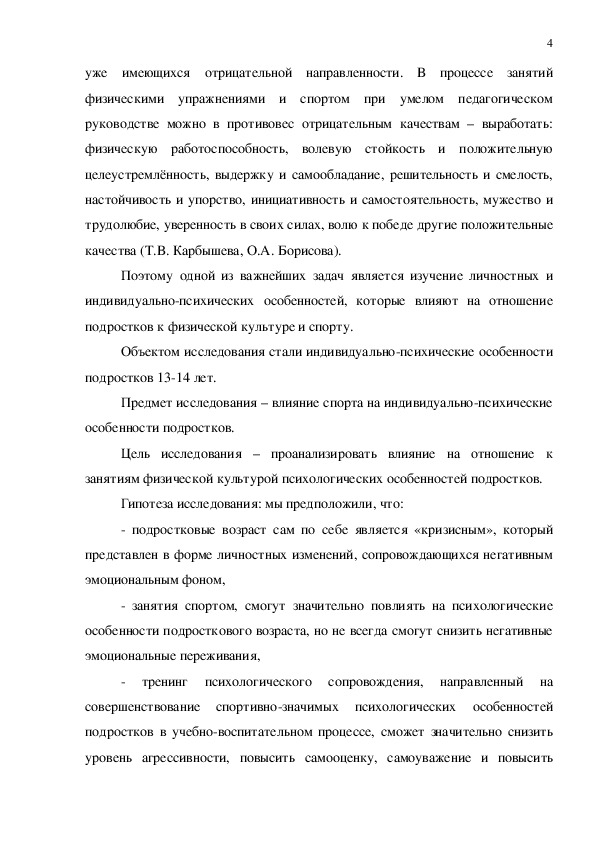 4

уже имеющихся отрицательной направленности. В процессе занятий физическими упражнениями и спортом при умелом педагогическом руководстве можно в противовес отрицательным качествам – выработать: физическую работоспособность, волевую стойкость и положительную целеустремлённость, выдержку и самообладание, решительность и смелость, настойчивость и упорство, инициативность и самостоятельность, мужество и трудолюбие, уверенность в своих силах, волю к победе другие положительные качества (Т.В. Карбышева, О.А. Борисова).

Поэтому одной из важнейших задач является изучение личностных и индивидуально-психических особенностей, которые влияют на отношение подростков к физической культуре и спорту.

Объектом исследования стали индивидуально-психические особенности подростков 13-14 лет.

Предмет исследования – влияние спорта на индивидуально-психические особенности подростков.

Цель исследования – проанализировать влияние на отношение к занятиям физической культурой психологических особенностей подростков.

Гипотеза исследования: мы предположили, что:

- подростковые возраст сам по себе является «кризисным», который представлен в форме личностных изменений, сопровождающихся негативным эмоциональным фоном,

- занятия спортом, смогут значительно повлиять на психологические особенности подросткового возраста, но не всегда смогут снизить негативные эмоциональные переживания,

- тренинг психологического сопровождения, направленный на совершенствование спортивно-значимых психологических особенностей подростков в учебно-воспитательном процессе, сможет значительно снизить уровень агрессивности, повысить самооценку, самоуважение и повысить